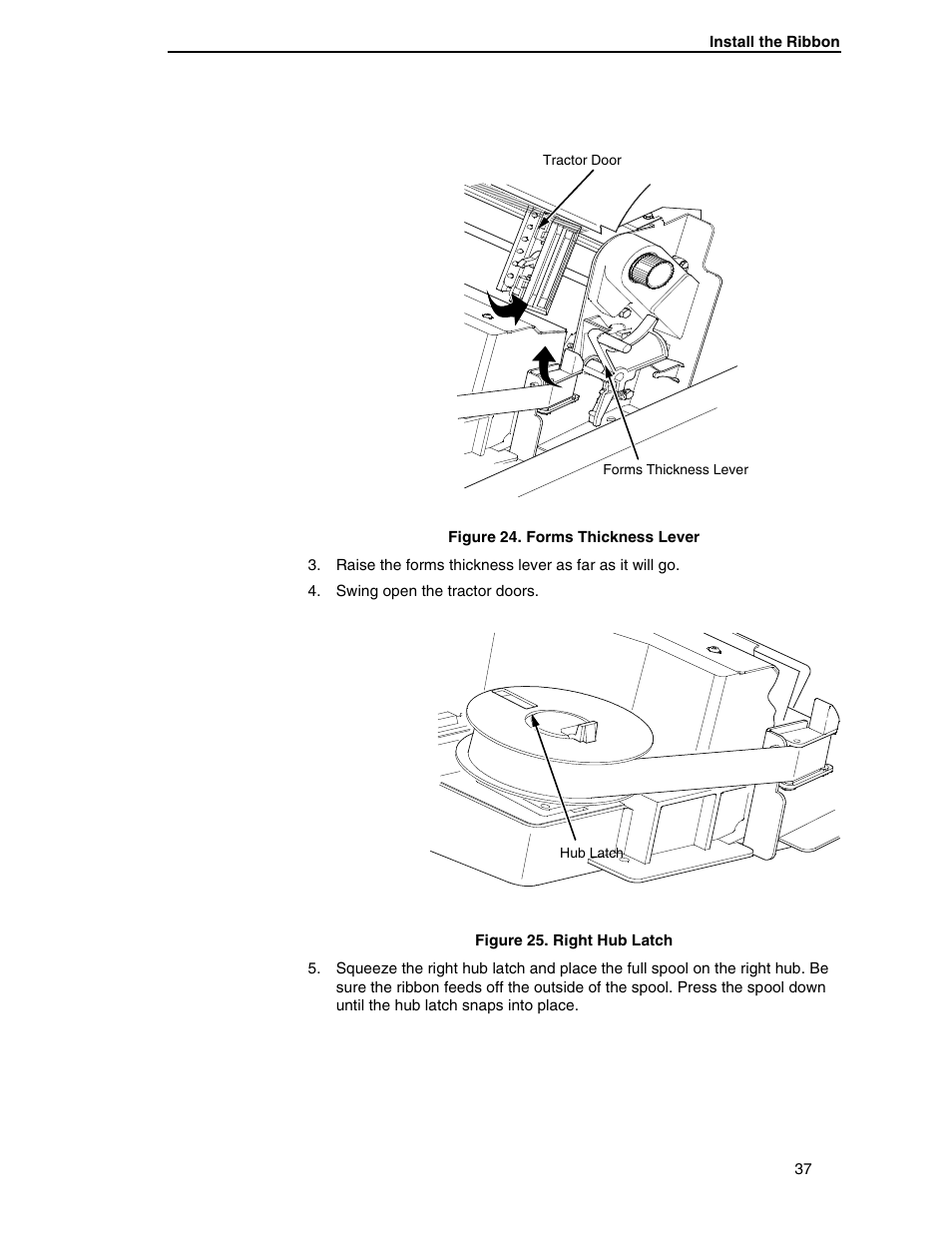 Install the Ribbon

Tractor Door

Forms Thickness Lever

Figure 24. Forms Thickness Lever

3. Raise the forms thickness lever as far as it will go.

4. Swing open the tractor doors.

Hub Latch

Figure 25. Right Hub Latch

5. Squeeze the right hub latch and place the full spool on the right hub. Be sure the ribbon feeds off the outside of the spool. Press the spool down until the hub latch snaps into place.

37